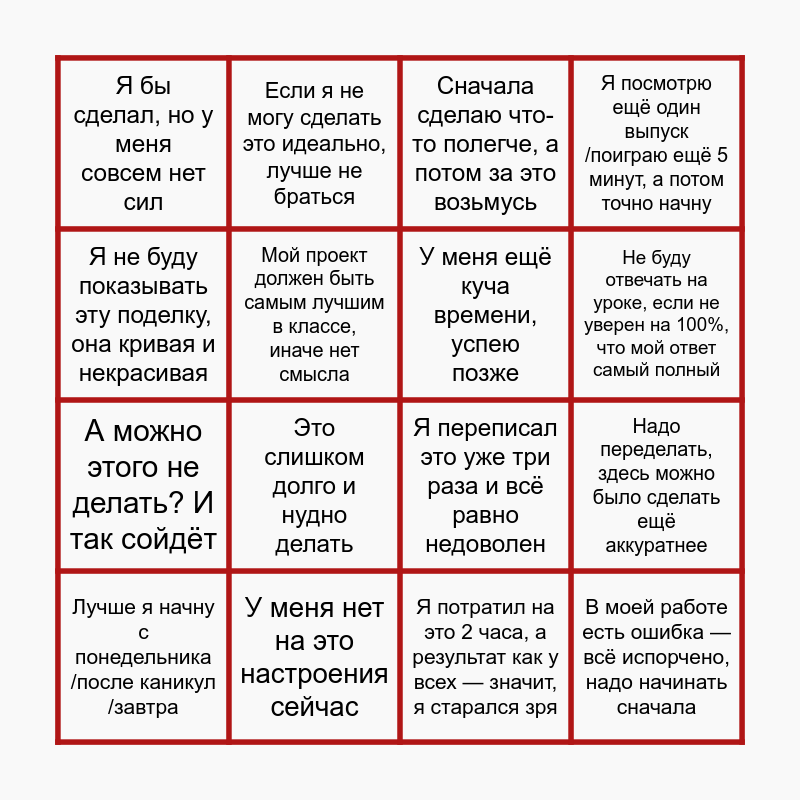 | | | | |
|---|---|---|---|
| Я бы сделал, но у меня совсем нет сил | Если я не могу сделать это идеально, лучше не браться | Сначала сделаю что-то полегче, а потом за это возьмусь | Я посмотрю ещё один выпуск /поиграю ещё 5 минут, а потом точно начну |
| Я не буду показывать эту поделку, она кривая и некрасивая | Мой проект должен быть самым лучшим в классе, иначе нет смысла | У меня ещё куча времени, успею позже | Не буду отвечать на уроке, если не уверен на 100%, что мой ответ самый полный |
| А можно этого не делать? И так сойдёт | Это слишком долго и нудно делать | Я переписал это уже три раза и всё равно недоволен | Надо переделать, здесь можно было сделать ещё аккуратнее |
| Лучше я начну с понедельника /после каникул /завтра | У меня нет на это настроения сейчас | Я потратил на это 2 часа, а результат как у всех — значит, я старался зря | В моей работе есть ошибка — всё испорчено, надо начинать сначала |